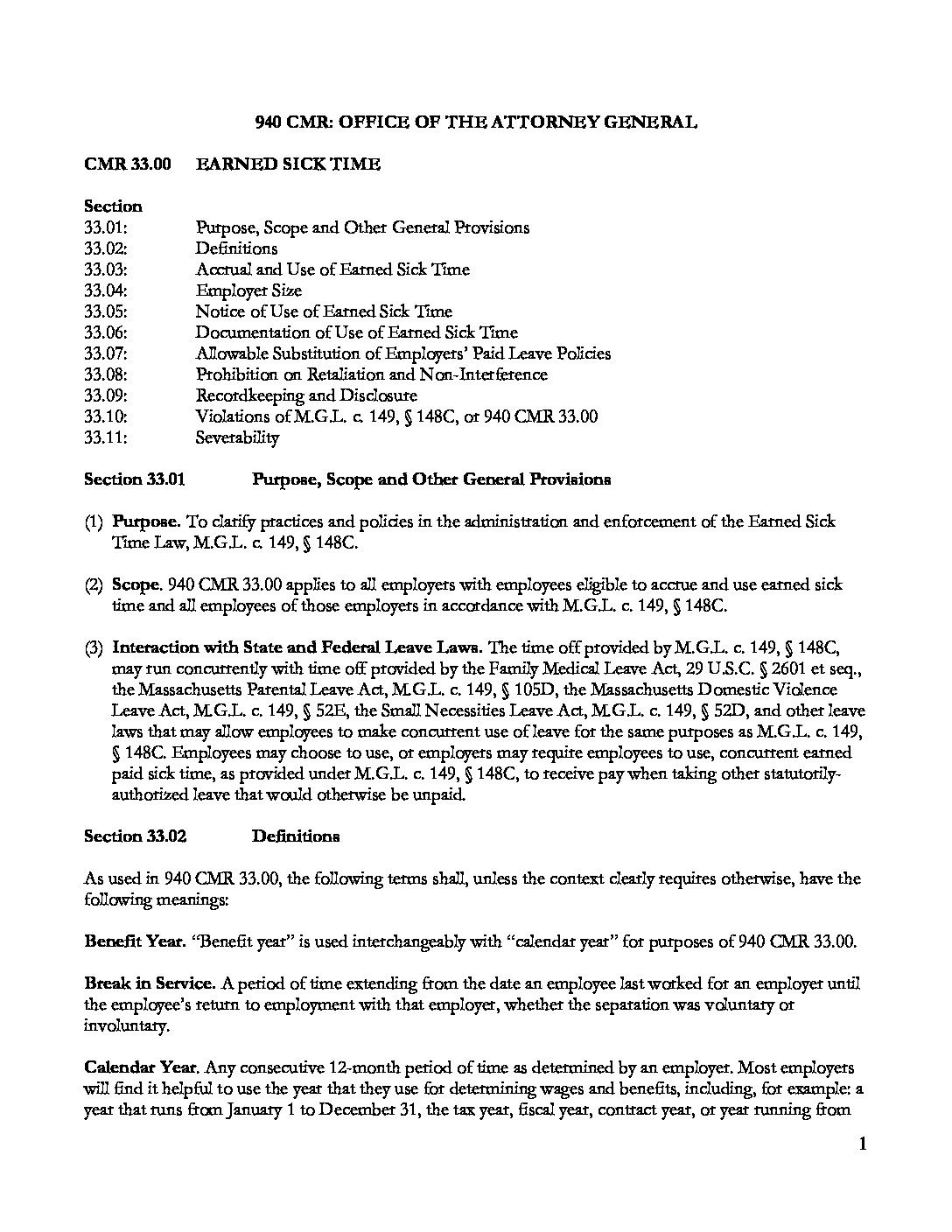 940 CMR: OFFICE OF THE ATTORNEY GENERAL

CMR 33.00 EARNED SICK TIME

Section
33.01: Purpose, Scope and Other General Provisions
33.02: Definitions
33.03: Accrual and Use of Earned Sick Time
33.04: Employer Size
33.05: Notice of Use of Earned Sick Time
33.06: Documentation of Use of Earned Sick Time
33.07: Allowable Substitution of Employers' Paid Leave Policies
33.08: Prohibition on Retaliation and Non-Interference
33.09: Recordkeeping and Disclosure
33.10: Violations of M.G.L. c. 149, § 148C, or 940 CMR 33.00
33.11: Severability

Section 33.01 Purpose, Scope and Other General Provisions

(1) Purpose. To clarify practices and policies in the administration and enforcement of the Earned Sick Time Law, M.G.L. c. 149, § 148C.

(2) Scope. 940 CMR 33.00 applies to all employers with employees eligible to accrue and use earned sick time and all employees of those employers in accordance with M.G.L. c. 149, § 148C.

(3) Interaction with State and Federal Leave Laws. The time off provided by M.G.L. c. 149, § 148C, may run concurrently with time off provided by the Family Medical Leave Act, 29 U.S.C. § 2601 et seq., the Massachusetts Parental Leave Act, M.G.L. c. 149, § 105D, the Massachusetts Domestic Violence Leave Act, M.G.L. c. 149, § 52E, the Small Necessities Leave Act, M.G.L. c. 149, § 52D, and other leave laws that may allow employees to make concurrent use of leave for the same purposes as M.G.L. c. 149, § 148C. Employees may choose to use, or employers may require employees to use, concurrent earned paid sick time, as provided under M.G.L. c. 149, § 148C, to receive pay when taking other statutorily-authorized leave that would otherwise be unpaid.

Section 33.02 Definitions

As used in 940 CMR 33.00, the following terms shall, unless the context clearly requires otherwise, have the following meanings:

Benefit Year. "Benefit year" is used interchangeably with "calendar year" for purposes of 940 CMR 33.00.

Break in Service. A period of time extending from the date an employee last worked for an employer until the employee's return to employment with that employer, whether the separation was voluntary or involuntary.

Calendar Year. Any consecutive 12-month period of time as determined by an employer. Most employers will find it helpful to use the year that they use for determining wages and benefits, including, for example: a year that runs from January 1 to December 31, the tax year, fiscal year, contract year, or year running from

1